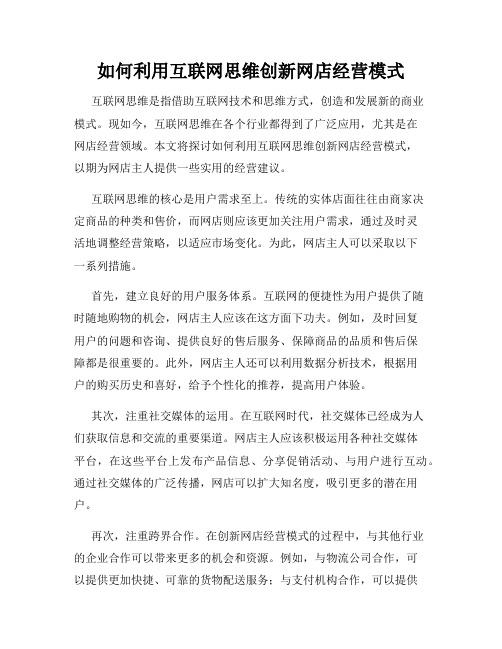 如何利用互联网思维创新网店经营模式

互联网思维是指借助互联网技术和思维方式，创造和发展新的商业模式。现如今，互联网思维在各个行业都得到了广泛应用，尤其是在网店经营领域。本文将探讨如何利用互联网思维创新网店经营模式，以期为网店主人提供一些实用的经营建议。

互联网思维的核心是用户需求至上。传统的实体店面往往由商家决定商品的种类和售价，而网店则应该更加关注用户需求，通过及时灵活地调整经营策略，以适应市场变化。为此，网店主人可以采取以下一系列措施。

首先，建立良好的用户服务体系。互联网的便捷性为用户提供了随时随地购物的机会，网店主人应该在这方面下功夫。例如，及时回复用户的问题和咨询、提供良好的售后服务、保障商品的品质和售后保障都是很重要的。此外，网店主人还可以利用数据分析技术，根据用户的购买历史和喜好，给予个性化的推荐，提高用户体验。

其次，注重社交媒体的运用。在互联网时代，社交媒体已经成为人们获取信息和交流的重要渠道。网店主人应该积极运用各种社交媒体平台，在这些平台上发布产品信息、分享促销活动、与用户进行互动。通过社交媒体的广泛传播，网店可以扩大知名度，吸引更多的潜在用户。

再次，注重跨界合作。在创新网店经营模式的过程中，与其他行业的企业合作可以带来更多的机会和资源。例如，与物流公司合作，可以提供更加快捷、可靠的货物配送服务；与支付机构合作，可以提供